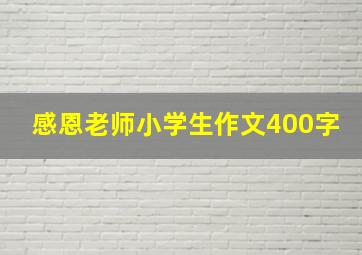 感恩老师小学生作文400字